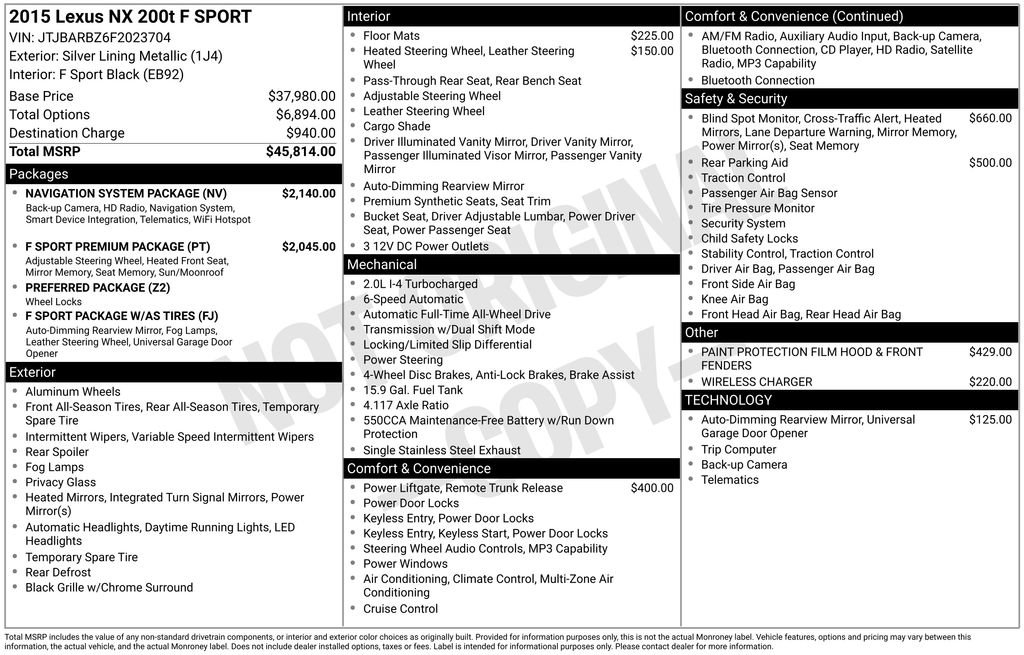 2015 Lexus NX 200t F SPORT
VIN: JTJBARBZ6F2023704
Exterior: Silver Lining Metallic (1J4)
Interior: F Sport Black (EB92)

| | |
|---|---|
| Base Price | $37,980.00 |
| Total Options | $6,894.00 |
| Destination Charge | $940.00 |
| Total MSRP | $45,814.00 |

Packages
- NAVIGATION SYSTEM PACKAGE (NV) $2,140.00
Back-up Camera, HD Radio, Navigation System, Smart Device Integration, Telematics, WiFi Hotspot
- F SPORT PREMIUM PACKAGE (PT) $2,045.00
Adjustable Steering Wheel, Heated Front Seat, Mirror Memory, Seat Memory, Sun/Moonroof
- PREFERRED PACKAGE (Z2)
Wheel Locks
- F SPORT PACKAGE W/AS TIRES (FJ)
Auto-Dimming Rearview Mirror, Fog Lamps, Leather Steering Wheel, Universal Garage Door Opener

Exterior
- Aluminum Wheels
- Front All-Season Tires, Rear All-Season Tires, Temporary Spare Tire
- Intermittent Wipers, Variable Speed Intermittent Wipers
- Rear Spoiler
- Fog Lamps
- Privacy Glass
- Heated Mirrors, Integrated Turn Signal Mirrors, Power Mirror(s)
- Automatic Headlights, Daytime Running Lights, LED Headlights
- Temporary Spare Tire
- Rear Defrost
- Black Grille w/Chrome Surround

Interior
- Floor Mats $225.00
- Heated Steering Wheel, Leather Steering Wheel $150.00
- Pass-Through Rear Seat, Rear Bench Seat
- Adjustable Steering Wheel
- Leather Steering Wheel
- Cargo Shade
- Driver Illuminated Vanity Mirror, Driver Vanity Mirror, Passenger Illuminated Visor Mirror, Passenger Vanity Mirror
- Auto-Dimming Rearview Mirror
- Premium Synthetic Seats, Seat Trim
- Bucket Seat, Driver Adjustable Lumbar, Power Driver Seat, Power Passenger Seat
- 3 12V DC Power Outlets

Mechanical
- 2.0L I-4 Turbocharged
- 6-Speed Automatic
- Automatic Full-Time All-Wheel Drive
- Transmission w/Dual Shift Mode
- Locking/Limited Slip Differential
- Power Steering
- 4-Wheel Disc Brakes, Anti-Lock Brakes, Brake Assist
- 15.9 Gal. Fuel Tank
- 4.117 Axle Ratio
- 550CCA Maintenance-Free Battery w/Run Down Protection
- Single Stainless Steel Exhaust

Comfort & Convenience
- Power Liftgate, Remote Trunk Release $400.00
- Power Door Locks
- Keyless Entry, Power Door Locks
- Keyless Entry, Keyless Start, Power Door Locks
- Steering Wheel Audio Controls, MP3 Capability
- Power Windows
- Air Conditioning, Climate Control, Multi-Zone Air Conditioning
- Cruise Control

Comfort & Convenience (Continued)
- AM/FM Radio, Auxiliary Audio Input, Back-up Camera, Bluetooth Connection, CD Player, HD Radio, Satellite Radio, MP3 Capability
- Bluetooth Connection

Safety & Security
- Blind Spot Monitor, Cross-Traffic Alert, Heated Mirrors, Lane Departure Warning, Mirror Memory, Power Mirror(s), Seat Memory $660.00
- Rear Parking Aid $500.00
- Traction Control
- Passenger Air Bag Sensor
- Tire Pressure Monitor
- Security System
- Child Safety Locks
- Stability Control, Traction Control
- Driver Air Bag, Passenger Air Bag
- Front Side Air Bag
- Knee Air Bag
- Front Head Air Bag, Rear Head Air Bag

Other
- PAINT PROTECTION FILM HOOD & FRONT FENDERS $429.00
- WIRELESS CHARGER $220.00

TECHNOLOGY
- Auto-Dimming Rearview Mirror, Universal Garage Door Opener $125.00
- Trip Computer
- Back-up Camera
- Telematics

NOT ORIGINAL COPY

Total MSRP includes the value of any non-standard drivetrain components, or interior and exterior color choices as originally built. Provided for information purposes only, this is not the actual Monroney label. Vehicle features, options and pricing may vary between this information, the actual vehicle, and the actual Monroney label. Does not include dealer installed options, taxes or fees. Label is intended for informational purposes only. Please contact dealer for more information.